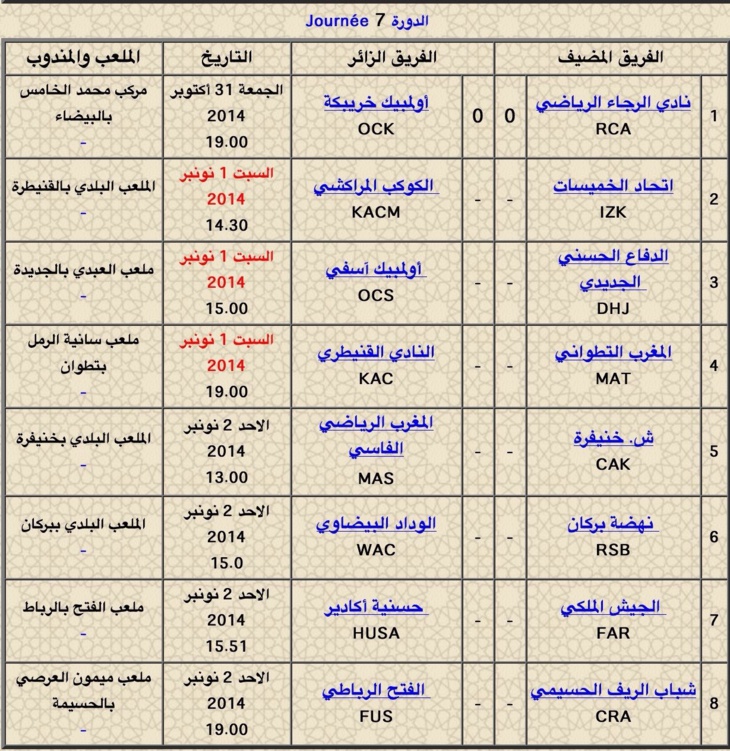 الدورة 7 Journée

| | الفريق المضيف | | | الفريق الزائر | التاريخ | الملعب والمندوب |
|---|---|---|---|---|---|---|
| 1 | نادي الرجاء الرياضي RCA | 0 | 0 | أولمبيك خريبكة OCK | الجمعة 31 أكتوبر 2014 19.00 | مركب محمد الخامس بالبيضاء - |
| 2 | اتحاد الخميسات IZK | - | - | الكوكب المراكشي KACM | السبت 1 نونبر 2014 14.30 | الملعب البلدي بالقنيطرة - |
| 3 | الدفاع الحسني الجديدي DHJ | - | - | أولمبيك آسفي OCS | السبت 1 نونبر 2014 15.00 | ملعب العبدي بالجديدة - |
| 4 | المغرب التطواني MAT | - | - | النادي القنيطري KAC | السبت 1 نونبر 2014 19.00 | ملعب سانية الرمل بتطوان - |
| 5 | ش. خنيفرة CAK | - | - | المغرب الرياضي الفاسي MAS | الاحد 2 نونبر 2014 13.00 | الملعب البلدي بخنيفرة - |
| 6 | نهضة بركان RSB | - | - | الوداد البيضاوي WAC | الاحد 2 نونبر 2014 15.0 | الملعب البلدي ببركان - |
| 7 | الجيش الملكي FAR | - | - | حسنية أكادير HUSA | الاحد 2 نونبر 2014 15.51 | ملعب الفتح بالرباط - |
| 8 | شباب الريف الحسيمي CRA | - | - | الفتح الرباطي FUS | الاحد 2 نونبر 2014 19.00 | ملعب ميمون العرصي بالحسيمة - |